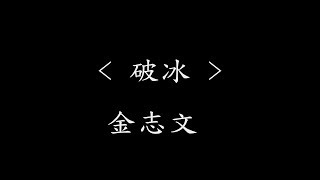 < 破冰 >

金志文